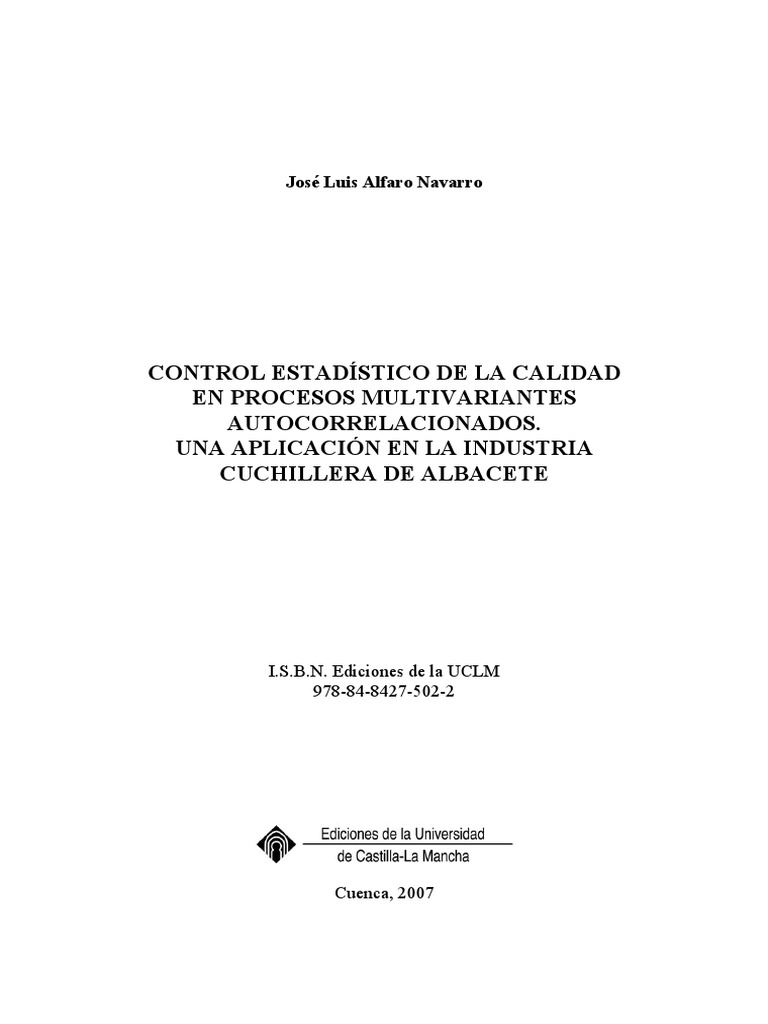 José Luis Alfaro Navarro

CONTROL ESTADÍSTICO DE LA CALIDAD EN PROCESOS MULTIVARIANTES AUTOCORRELACIONADOS. UNA APLICACIÓN EN LA INDUSTRIA CUCHILLERA DE ALBACETE

I.S.B.N. Ediciones de la UCLM
978-84-8427-502-2

Ediciones de la Universidad
de Castilla-La Mancha

Cuenca, 2007